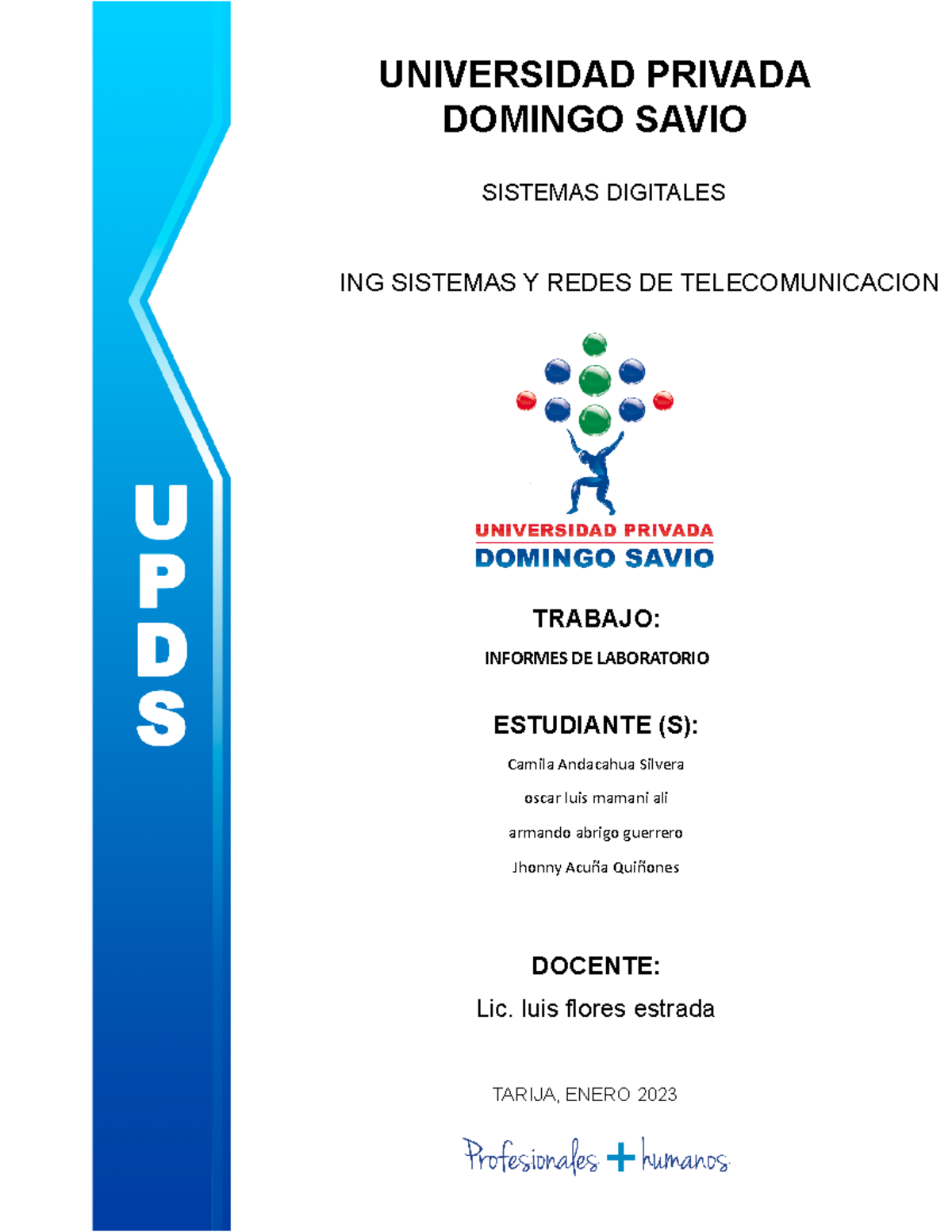 UPDS

UNIVERSIDAD PRIVADA DOMINGO SAVIO

SISTEMAS DIGITALES

ING SISTEMAS Y REDES DE TELECOMUNICACION

UNIVERSIDAD PRIVADA
DOMINGO SAVIO

TRABAJO:

INFORMES DE LABORATORIO

ESTUDIANTE (S):

Camila Andacahua Silvera

oscar luis mamani ali

armando abrigo guerrero

Jhonny Acuña Quiñones

DOCENTE:

Lic. luis flores estrada

TARIJA, ENERO 2023

Profesionales + humanos